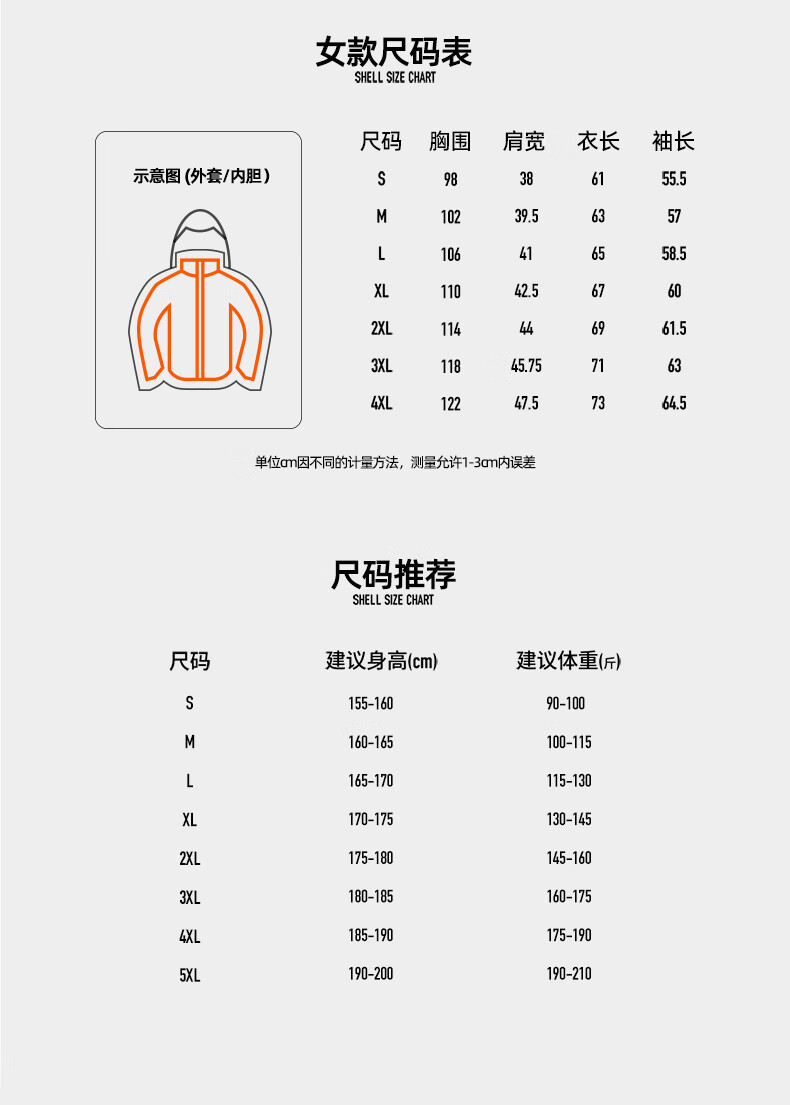 女款尺码表
SHELL SIZE CHART

示意图 (外套/内胆)

| 尺码 | 胸围 | 肩宽 | 衣长 | 袖长 |
|---|---|---|---|---|
| S | 98 | 38 | 61 | 55.5 |
| M | 102 | 39.5 | 63 | 57 |
| L | 106 | 41 | 65 | 58.5 |
| XL | 110 | 42.5 | 67 | 60 |
| 2XL | 114 | 44 | 69 | 61.5 |
| 3XL | 118 | 45.75 | 71 | 63 |
| 4XL | 122 | 47.5 | 73 | 64.5 |

单位cm因不同的计量方法，测量允许1-3cm内误差

尺码推荐
SHELL SIZE CHART

| 尺码 | 建议身高(cm) | 建议体重(斤) |
|---|---|---|
| S | 155-160 | 90-100 |
| M | 160-165 | 100-115 |
| L | 165-170 | 115-130 |
| XL | 170-175 | 130-145 |
| 2XL | 175-180 | 145-160 |
| 3XL | 180-185 | 160-175 |
| 4XL | 185-190 | 175-190 |
| 5XL | 190-200 | 190-210 |